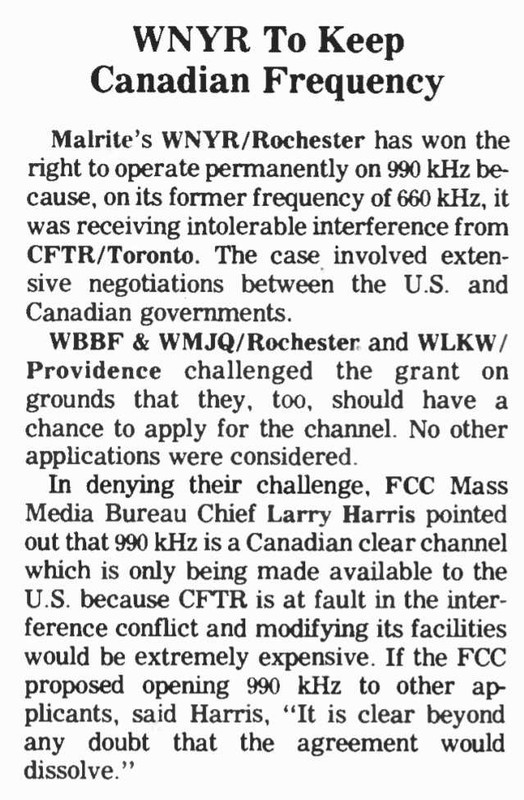 WNYR To Keep Canadian Frequency

Malrite's WNYR/Rochester has won the right to operate permanently on 990 kHz because, on its former frequency of 660 kHz, it was receiving intolerable interference from CFTR/Toronto. The case involved extensive negotiations between the U.S. and Canadian governments.

WBBF & WMJQ/Rochester and WLKW/Providence challenged the grant on grounds that they, too, should have a chance to apply for the channel. No other applications were considered.

In denying their challenge, FCC Mass Media Bureau Chief Larry Harris pointed out that 990 kHz is a Canadian clear channel which is only being made available to the U.S. because CFTR is at fault in the interference conflict and modifying its facilities would be extremely expensive. If the FCC proposed opening 990 kHz to other applicants, said Harris, "It is clear beyond any doubt that the agreement would dissolve."